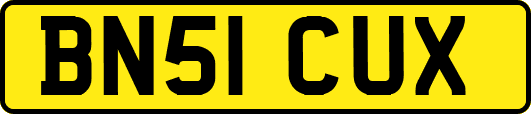 BN51 CUX